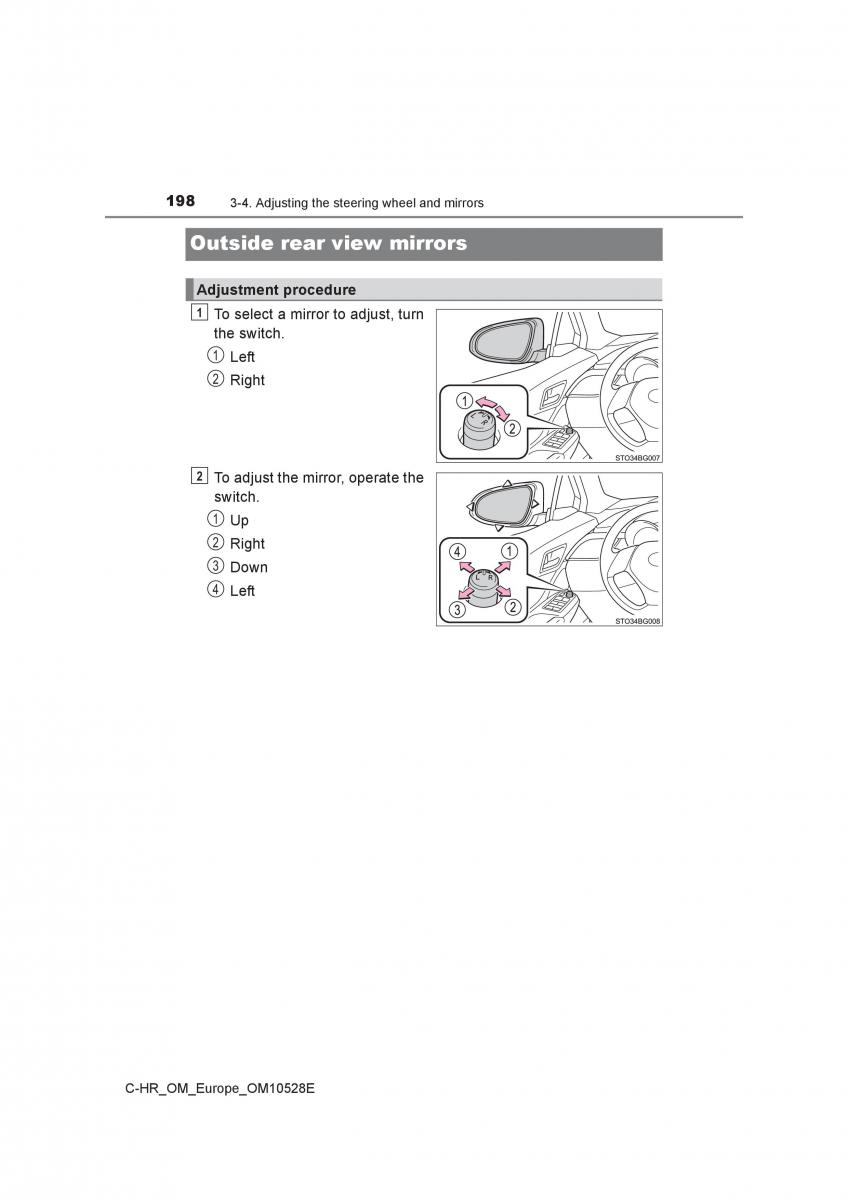 198 3-4. Adjusting the steering wheel and mirrors

Outside rear view mirrors

Adjustment procedure

1 To select a mirror to adjust, turn the switch.

① Left

② Right

①
②
L R

STO34BG007

2 To adjust the mirror, operate the switch.

① Up

② Right

③ Down

④ Left

④ ①
③ ②
L R

STO34BG008

C-HR_OM_Europe_OM10528E